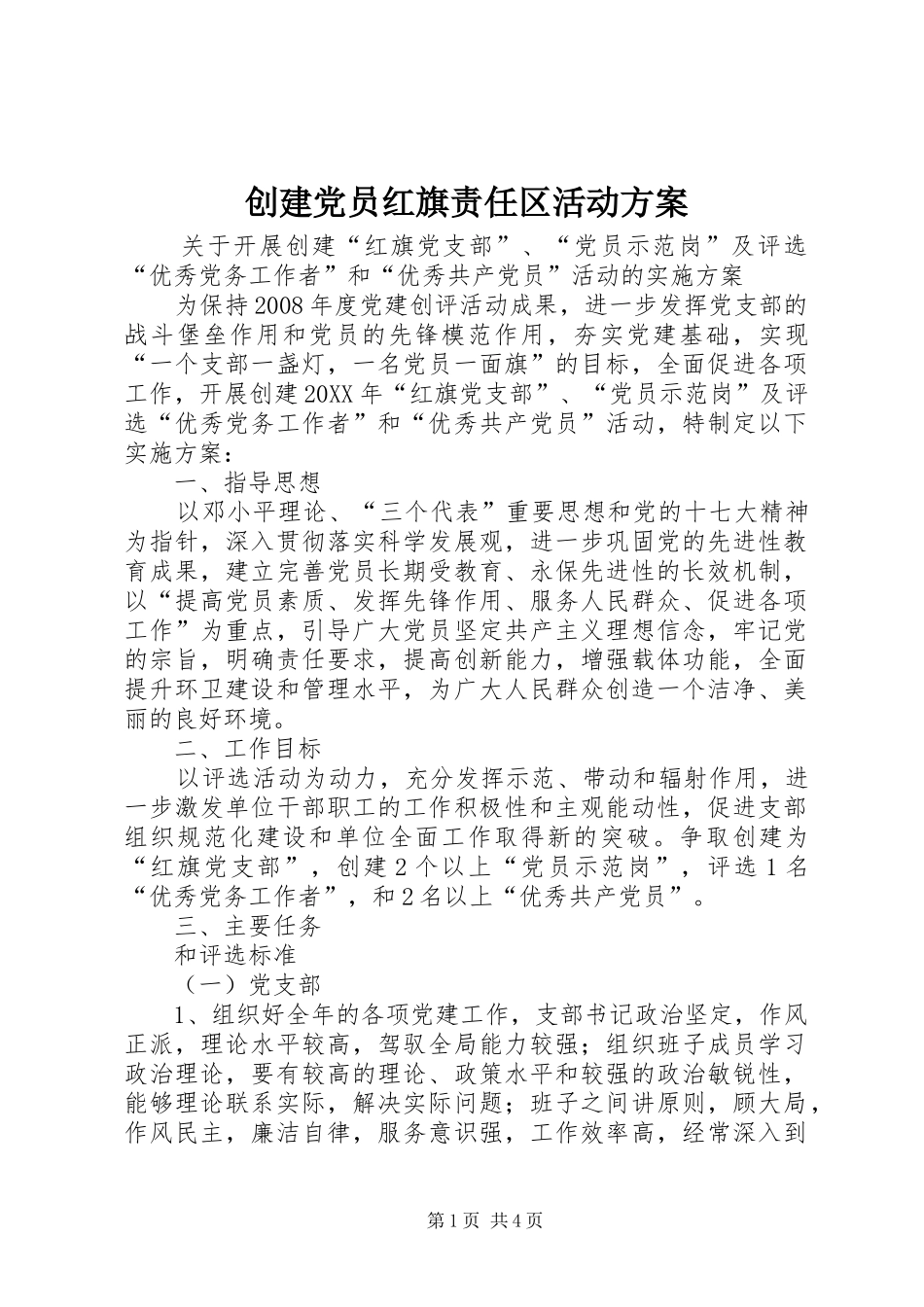 创建党员红旗责任区活动方案

关于开展创建“红旗党支部”、“党员示范岗”及评选“优秀党务工作者”和“优秀共产党员”活动的实施方案

为保持2008年度党建创评活动成果，进一步发挥党支部的战斗堡垒作用和党员的先锋模范作用，夯实党建基础，实现“一个支部一盏灯，一名党员一面旗”的目标，全面促进各项工作，开展创建20XX年“红旗党支部”、“党员示范岗”及评选“优秀党务工作者”和“优秀共产党员”活动，特制定以下实施方案：

一、指导思想

以邓小平理论、“三个代表”重要思想和党的十七大精神为指针，深入贯彻落实科学发展观，进一步巩固党的先进性教育成果，建立完善党员长期受教育、永保先进性的长效机制，以“提高党员素质、发挥先锋作用、服务人民群众、促进各项工作”为重点，引导广大党员坚定共产主义理想信念，牢记党的宗旨，明确责任要求，提高创新能力，增强载体功能，全面提升环卫建设和管理水平，为广大人民群众创造一个洁净、美丽的良好环境。

二、工作目标

以评选活动为动力，充分发挥示范、带动和辐射作用，进一步激发单位干部职工的工作积极性和主观能动性，促进支部组织规范化建设和单位全面工作取得新的突破。争取创建为“红旗党支部”，创建2个以上“党员示范岗”，评选1名“优秀党务工作者”，和2名以上“优秀共产党员”。

三、主要任务

和评选标准

（一）党支部

1、组织好全年的各项党建工作，支部书记政治坚定，作风正派，理论水平较高，驾驭全局能力较强；组织班子成员学习政治理论，要有较高的理论、政策水平和较强的政治敏锐性，能够理论联系实际，解决实际问题；班子之间讲原则，顾大局，作风民主，廉洁自律，服务意识强，工作效率高，经常深入到

第1页 共4页